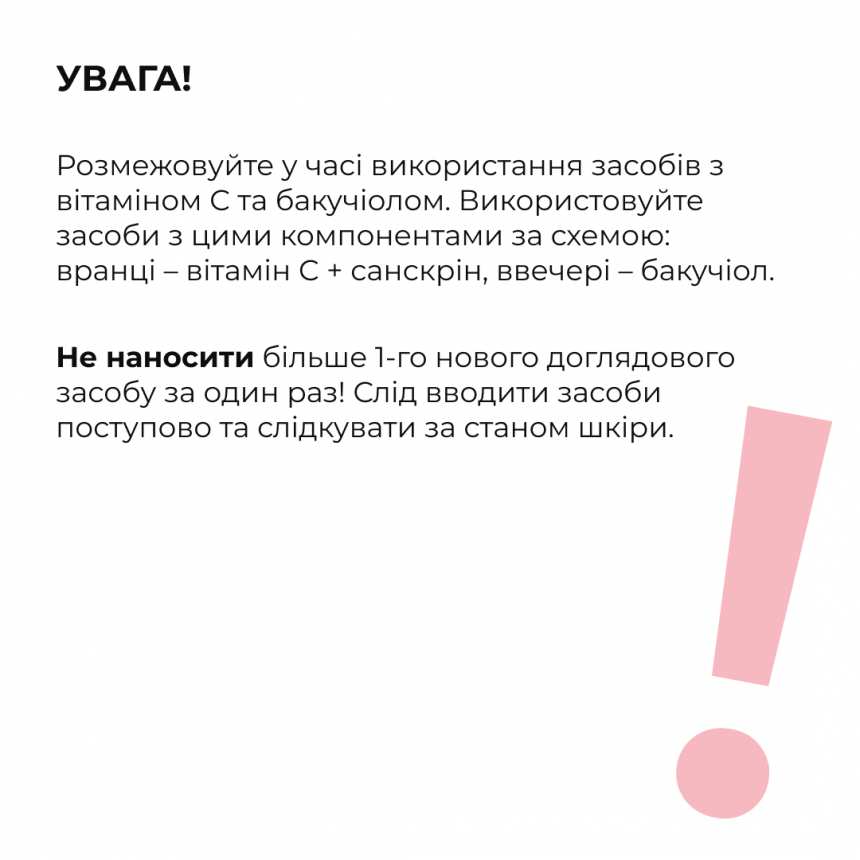 УВАГА!

Розмежовуйте у часі використання засобів з вітаміном С та бакучіолом. Використовуйте засоби з цими компонентами за схемою: вранці – вітамін С + санскрін, ввечері – бакучіол.

Не наносити більше 1-го нового доглядового засобу за один раз! Слід вводити засоби поступово та слідкувати за станом шкіри.